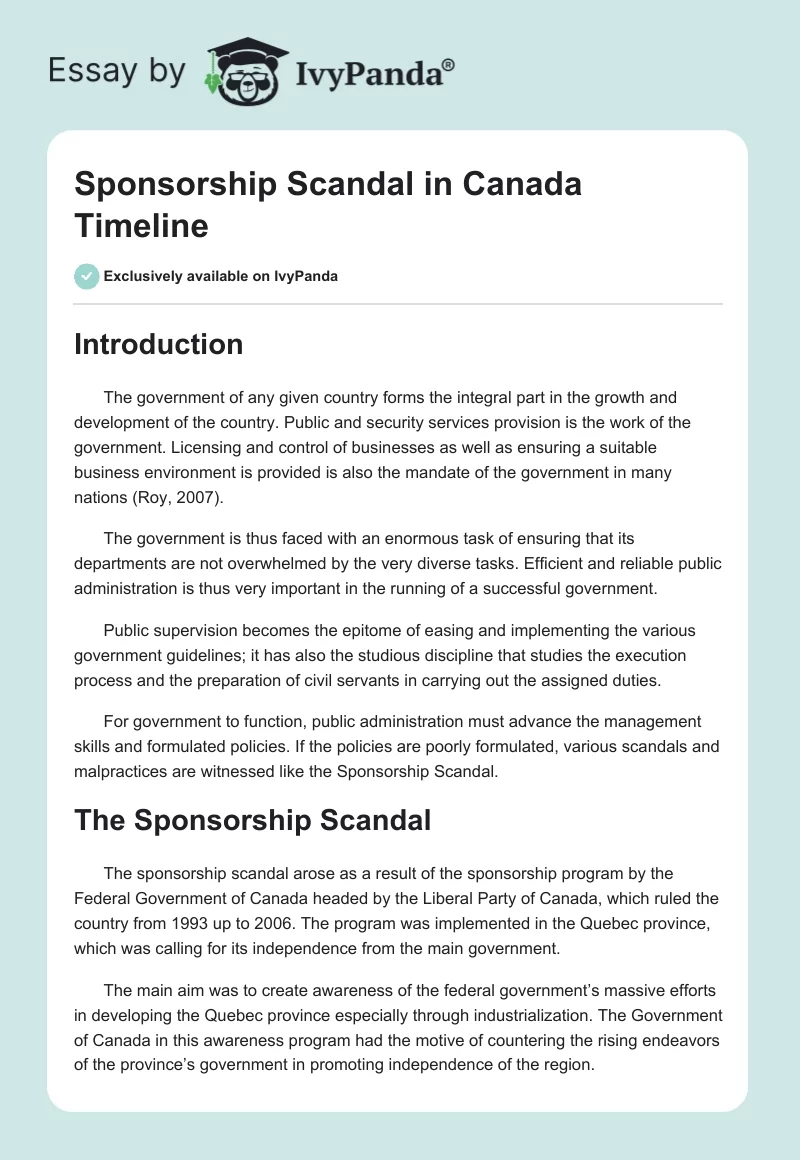 Essay by IvyPanda®

Sponsorship Scandal in Canada Timeline

Exclusively available on IvyPanda

Introduction

The government of any given country forms the integral part in the growth and development of the country. Public and security services provision is the work of the government. Licensing and control of businesses as well as ensuring a suitable business environment is provided is also the mandate of the government in many nations (Roy, 2007).

The government is thus faced with an enormous task of ensuring that its departments are not overwhelmed by the very diverse tasks. Efficient and reliable public administration is thus very important in the running of a successful government.

Public supervision becomes the epitome of easing and implementing the various government guidelines; it has also the studious discipline that studies the execution process and the preparation of civil servants in carrying out the assigned duties.

For government to function, public administration must advance the management skills and formulated policies. If the policies are poorly formulated, various scandals and malpractices are witnessed like the Sponsorship Scandal.

The Sponsorship Scandal

The sponsorship scandal arose as a result of the sponsorship program by the Federal Government of Canada headed by the Liberal Party of Canada, which ruled the country from 1993 up to 2006. The program was implemented in the Quebec province, which was calling for its independence from the main government.

The main aim was to create awareness of the federal government's massive efforts in developing the Quebec province especially through industrialization. The Government of Canada in this awareness program had the motive of countering the rising endeavors of the province's government in promoting independence of the region.